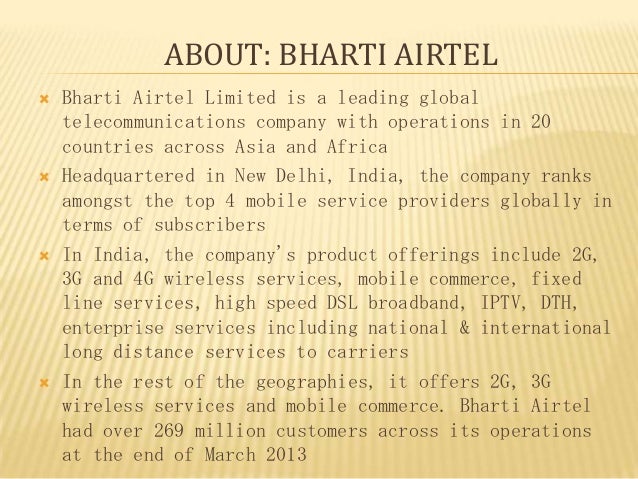 ABOUT: BHARTI AIRTEL

Bharti Airtel Limited is a leading global telecommunications company with operations in 20 countries across Asia and Africa

Headquartered in New Delhi, India, the company ranks amongst the top 4 mobile service providers globally in terms of subscribers

In India, the company's product offerings include 2G, 3G and 4G wireless services, mobile commerce, fixed line services, high speed DSL broadband, IPTV, DTH, enterprise services including national & international long distance services to carriers

In the rest of the geographies, it offers 2G, 3G wireless services and mobile commerce. Bharti Airtel had over 269 million customers across its operations at the end of March 2013